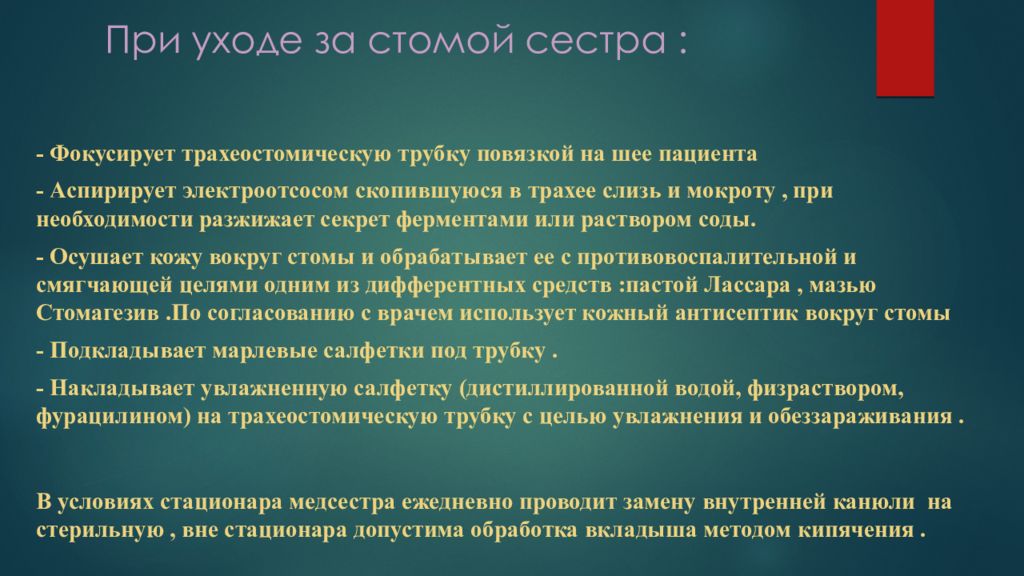 При уходе за стомой сестра :

- Фокусирует трахеостомическую трубку повязкой на шее пациента

- Аспирирует электроотсосом скопившуюся в трахее слизь и мокроту , при необходимости разжижает секрет ферментами или раствором соды.

- Осушает кожу вокруг стомы и обрабатывает ее с противовоспалительной и смягчающей целями одним из дифферентных средств :пастой Лассара , мазью Стомагезив .По согласованию с врачем использует кожный антисептик вокруг стомы

- Подкладывает марлевые салфетки под трубку .

- Накладывает увлажненную салфетку (дистиллированной водой, физраствором, фурацилином) на трахеостомическую трубку с целью увлажнения и обеззараживания .

В условиях стационара медсестра ежедневно проводит замену внутренней канюли на стерильную , вне стационара допустима обработка вкладыша методом кипячения .